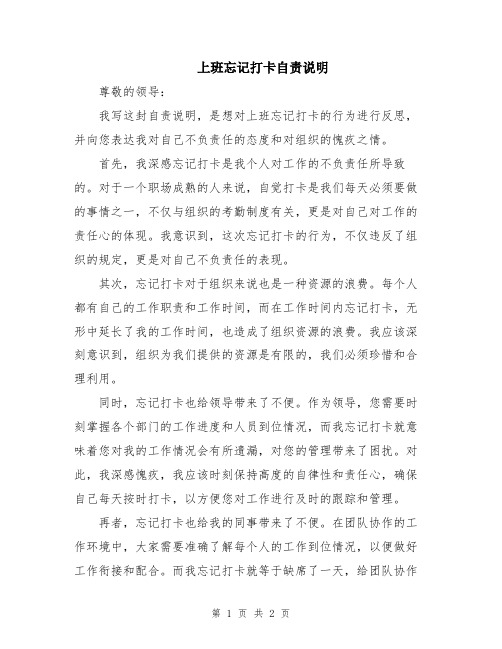 上班忘记打卡自责说明

尊敬的领导：

我写这封自责说明，是想对上班忘记打卡的行为进行反思，并向您表达我对自己不负责任的态度和对组织的愧疚之情。

首先，我深感忘记打卡是我个人对工作的不负责任所导致的。对于一个职场成熟的人来说，自觉打卡是我们每天必须要做的事情之一，不仅与组织的考勤制度有关，更是对自己对工作的责任心的体现。我意识到，这次忘记打卡的行为，不仅违反了组织的规定，更是对自己不负责任的表现。

其次，忘记打卡对于组织来说也是一种资源的浪费。每个人都有自己的工作职责和工作时间，而在工作时间内忘记打卡，无形中延长了我的工作时间，也造成了组织资源的浪费。我应该深刻意识到，组织为我们提供的资源是有限的，我们必须珍惜和合理利用。

同时，忘记打卡也给领导带来了不便。作为领导，您需要时刻掌握各个部门的工作进度和人员到位情况，而我忘记打卡就意味着您对我的工作情况会有所遗漏，对您的管理带来了困扰。对此，我深感愧疚，我应该时刻保持高度的自律性和责任心，确保自己每天按时打卡，以方便您对工作进行及时的跟踪和管理。

再者，忘记打卡也给我的同事带来了不便。在团队协作的工作环境中，大家需要准确了解每个人的工作到位情况，以便做好工作衔接和配合。而我忘记打卡就等于缺席了一天，给团队协作

第 1 页 共 2 页